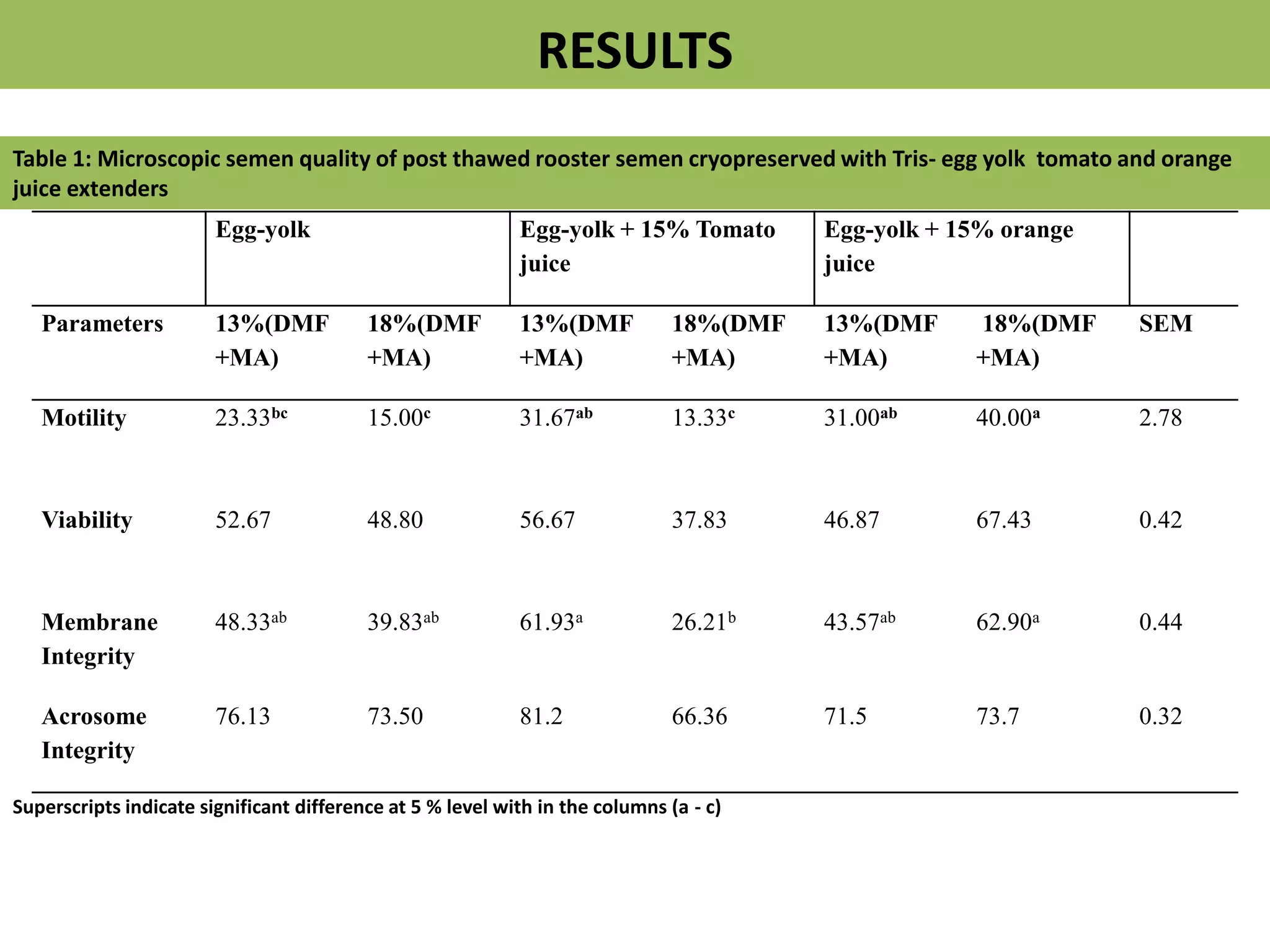 RESULTS

Table 1: Microscopic semen quality of post thawed rooster semen cryopreserved with Tris- egg yolk tomato and orange juice extenders

| | Egg-yolk | | Egg-yolk + 15% Tomato juice | | Egg-yolk + 15% orange juice | | |
|---|---|---|---|---|---|---|---|
| Parameters | 13%(DMF +MA) | 18%(DMF +MA) | 13%(DMF +MA) | 18%(DMF +MA) | 13%(DMF +MA) | 18%(DMF +MA) | SEM |
| Motility | $23.33^{bc}$ | $15.00^{c}$ | $31.67^{ab}$ | $13.33^{c}$ | $31.00^{ab}$ | $40.00^{a}$ | 2.78 |
| Viability | 52.67 | 48.80 | 56.67 | 37.83 | 46.87 | 67.43 | 0.42 |
| Membrane Integrity | $48.33^{ab}$ | $39.83^{ab}$ | $61.93^{a}$ | $26.21^{b}$ | $43.57^{ab}$ | $62.90^{a}$ | 0.44 |
| Acrosome Integrity | 76.13 | 73.50 | 81.2 | 66.36 | 71.5 | 73.7 | 0.32 |

Superscripts indicate significant difference at 5 % level with in the columns (a - c)